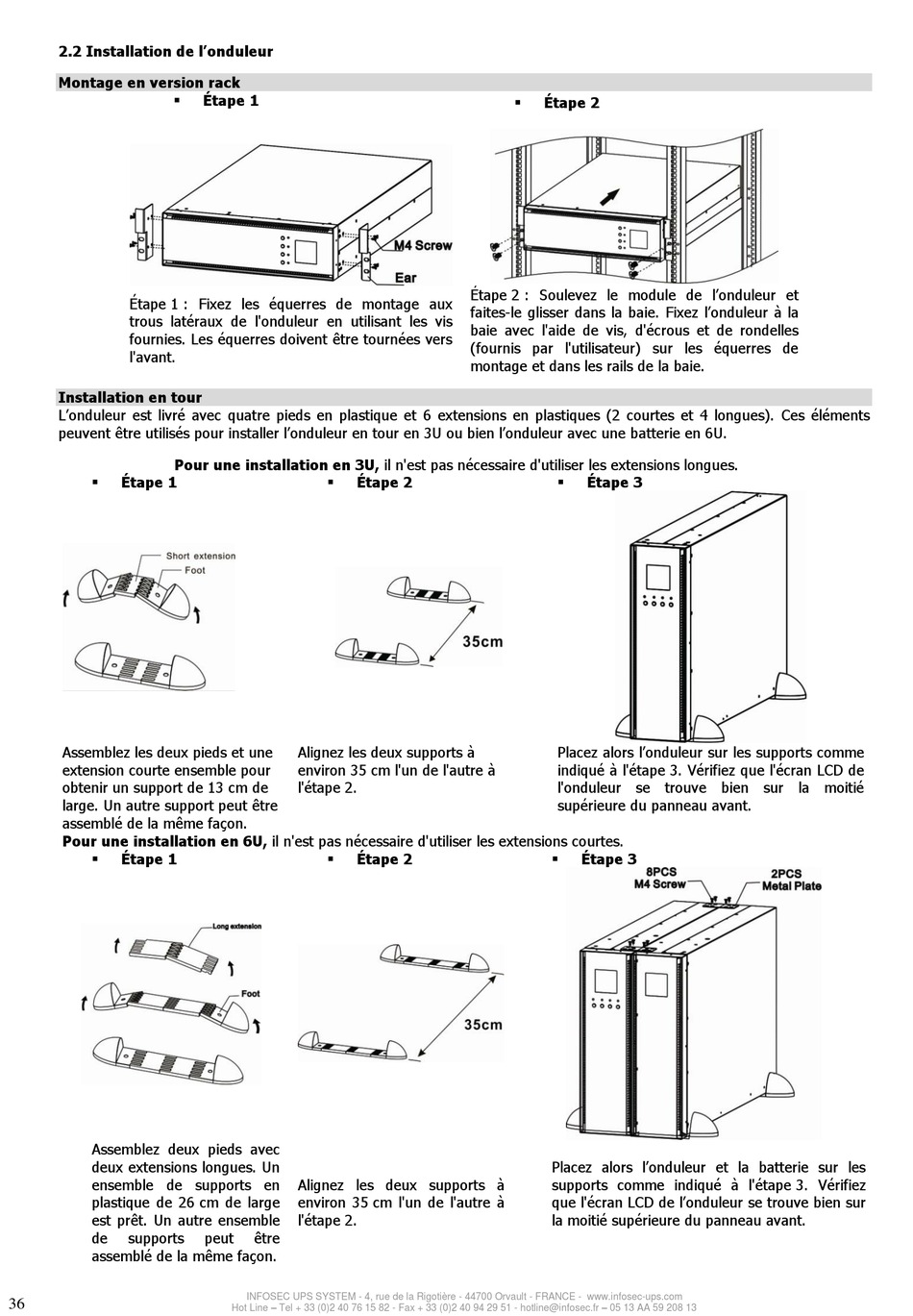 2.2 Installation de l'onduleur

Montage en version rack

▪ Étape 1

M4 Screw

Ear

Étape 1 : Fixez les équerres de montage aux trous latéraux de l'onduleur en utilisant les vis fournies. Les équerres doivent être tournées vers l'avant.

▪ Étape 2

Étape 2 : Soulevez le module de l'onduleur et faites-le glisser dans la baie. Fixez l'onduleur à la baie avec l'aide de vis, d'écrous et de rondelles (fournis par l'utilisateur) sur les équerres de montage et dans les rails de la baie.

Installation en tour

L'onduleur est livré avec quatre pieds en plastique et 6 extensions en plastiques (2 courtes et 4 longues). Ces éléments peuvent être utilisés pour installer l'onduleur en tour en 3U ou bien l'onduleur avec une batterie en 6U.

Pour une installation en 3U, il n'est pas nécessaire d'utiliser les extensions longues.

▪ Étape 1

Short extension

Foot

Assemblez les deux pieds et une extension courte ensemble pour obtenir un support de 13 cm de large. Un autre support peut être assemblé de la même façon.

▪ Étape 2

35cm

Alignez les deux supports à environ 35 cm l'un de l'autre à l'étape 2.

▪ Étape 3

Placez alors l'onduleur sur les supports comme indiqué à l'étape 3. Vérifiez que l'écran LCD de l'onduleur se trouve bien sur la moitié supérieure du panneau avant.

Pour une installation en 6U, il n'est pas nécessaire d'utiliser les extensions courtes.

▪ Étape 1

Long extension

Foot

Assemblez deux pieds avec deux extensions longues. Un ensemble de supports en plastique de 26 cm de large est prêt. Un autre ensemble de supports peut être assemblé de la même façon.

▪ Étape 2

35cm

Alignez les deux supports à environ 35 cm l'un de l'autre à l'étape 2.

▪ Étape 3

8PCS M4 Screw

2PCS Metal Plate

Placez alors l'onduleur et la batterie sur les supports comme indiqué à l'étape 3. Vérifiez que l'écran LCD de l'onduleur se trouve bien sur la moitié supérieure du panneau avant.

36

INFOSEC UPS SYSTEM - 4, rue de la Rigotière - 44700 Orvault - FRANCE - www.infosec-ups.com
Hot Line – Tel + 33 (0)2 40 76 15 82 - Fax + 33 (0)2 40 94 29 51 - hotline@infosec.fr – 05 13 AA 59 208 13